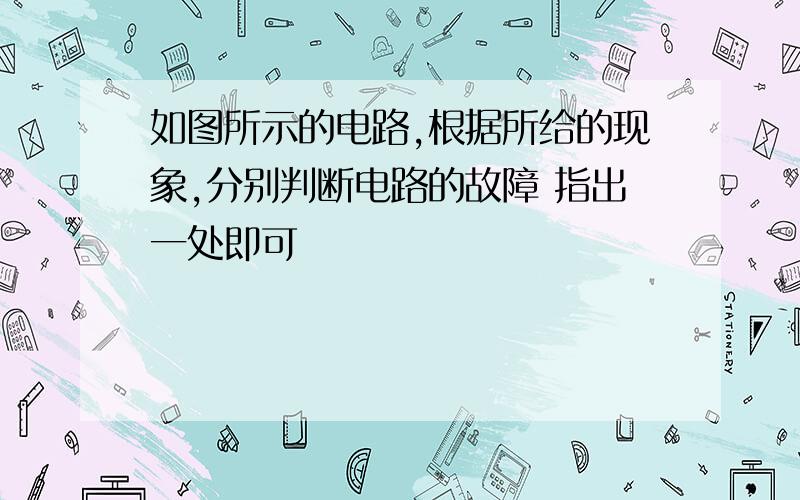 如图所示的电路,根据所给的现象,分别判断电路的故障 指出一处即可

STATIONERY